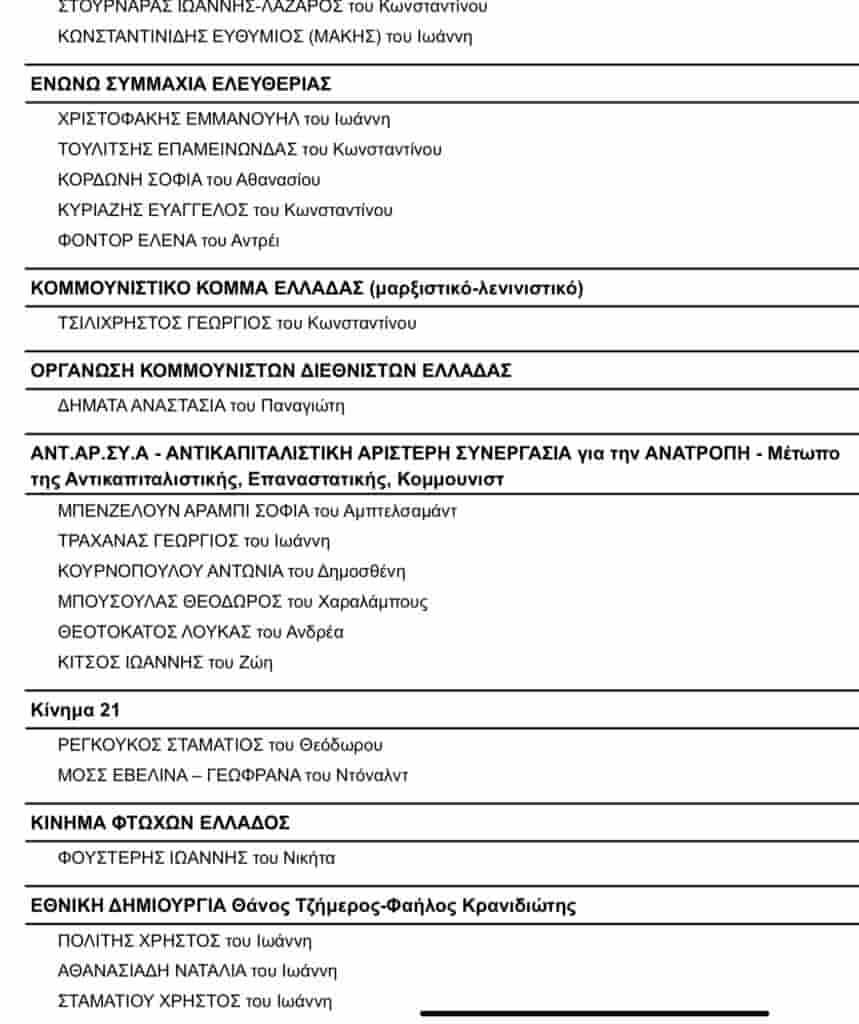 ΣΤΟΥΡΝΑΡΑΣ ΙΩΑΝΝΗΣ-ΛΑΖΑΡΟΣ του Κωνσταντίνου
ΚΩΝΣΤΑΝΤΙΝΙΔΗΣ ΕΥΘΥΜΙΟΣ (ΜΑΚΗΣ) του Ιωάννη

ΕΝΩΝΩ ΣΥΜΜΑΧΙΑ ΕΛΕΥΘΕΡΙΑΣ
ΧΡΙΣΤΟΦΑΚΗΣ ΕΜΜΑΝΟΥΗΛ του Ιωάννη
ΤΟΥΛΙΤΣΗΣ ΕΠΑΜΕΙΝΩΝΔΑΣ του Κωνσταντίνου
ΚΟΡΔΩΝΗ ΣΟΦΙΑ του Αθανασίου
ΚΥΡΙΑΖΗΣ ΕΥΑΓΓΕΛΟΣ του Κωνσταντίνου
ΦΟΝΤΟΡ ΕΛΕΝΑ του Αντρέι

ΚΟΜΜΟΥΝΙΣΤΙΚΟ ΚΟΜΜΑ ΕΛΛΑΔΑΣ (μαρξιστικό-λενινιστικό)
ΤΣΙΛΙΧΡΗΣΤΟΣ ΓΕΩΡΓΙΟΣ του Κωνσταντίνου

ΟΡΓΑΝΩΣΗ ΚΟΜΜΟΥΝΙΣΤΩΝ ΔΙΕΘΝΙΣΤΩΝ ΕΛΛΑΔΑΣ
ΔΗΜΑΤΑ ΑΝΑΣΤΑΣΙΑ του Παναγιώτη

ΑΝΤ.ΑΡ.ΣΥ.Α - ΑΝΤΙΚΑΠΙΤΑΛΙΣΤΙΚΗ ΑΡΙΣΤΕΡΗ ΣΥΝΕΡΓΑΣΙΑ για την ΑΝΑΤΡΟΠΗ - Μέτωπο της Αντικαπιταλιστικής, Επαναστατικής, Κομμουνιστ
ΜΠΕΝΖΕΛΟΥΝ ΑΡΑΜΠΙ ΣΟΦΙΑ του Αμπτελσαμάντ
ΤΡΑΧΑΝΑΣ ΓΕΩΡΓΙΟΣ του Ιωάννη
ΚΟΥΡΝΟΠΟΥΛΟΥ ΑΝΤΩΝΙΑ του Δημοσθένη
ΜΠΟΥΣΟΥΛΑΣ ΘΕΟΔΩΡΟΣ του Χαραλάμπους
ΘΕΟΤΟΚΑΤΟΣ ΛΟΥΚΑΣ του Ανδρέα
ΚΙΤΣΟΣ ΙΩΑΝΝΗΣ του Ζώη

Κίνημα 21
ΡΕΓΚΟΥΚΟΣ ΣΤΑΜΑΤΙΟΣ του Θεόδωρου
ΜΟΣΣ ΕΒΕΛΙΝΑ – ΓΕΩΦΡΑΝΑ του Ντόναλντ

ΚΙΝΗΜΑ ΦΤΩΧΩΝ ΕΛΛΑΔΟΣ
ΦΟΥΣΤΕΡΗΣ ΙΩΑΝΝΗΣ του Νικήτα

ΕΘΝΙΚΗ ΔΗΜΙΟΥΡΓΙΑ Θάνος Τζήμερος-Φαήλος Κρανιδιώτης
ΠΟΛΙΤΗΣ ΧΡΗΣΤΟΣ του Ιωάννη
ΑΘΑΝΑΣΙΑΔΗ ΝΑΤΑΛΙΑ του Ιωάννη
ΣΤΑΜΑΤΙΟΥ ΧΡΗΣΤΟΣ του Ιωάννη